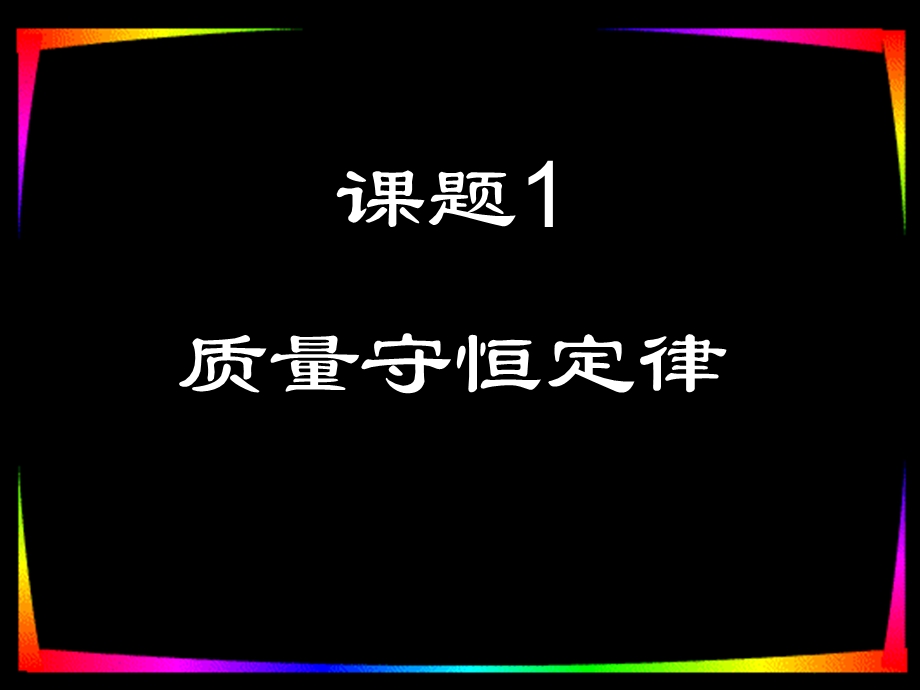 课题1

质量守恒定律